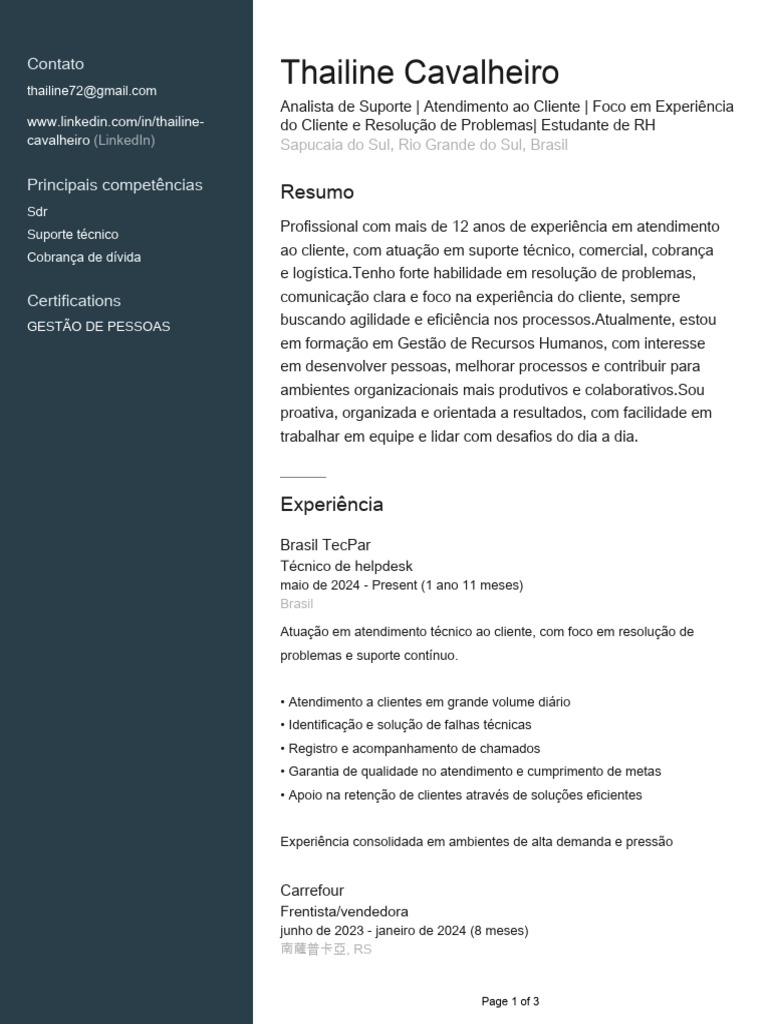 Contato
thailine72@gmail.com

www.linkedin.com/in/thailine-cavalheiro (LinkedIn)

Principais competências
Sdr
Suporte técnico
Cobrança de dívida

Certifications
GESTÃO DE PESSOAS

Thailine Cavalheiro
Analista de Suporte | Atendimento ao Cliente | Foco em Experiência do Cliente e Resolução de Problemas| Estudante de RH
Sapucaia do Sul, Rio Grande do Sul, Brasil

Resumo
Profissional com mais de 12 anos de experiência em atendimento ao cliente, com atuação em suporte técnico, comercial, cobrança e logística.Tenho forte habilidade em resolução de problemas, comunicação clara e foco na experiência do cliente, sempre buscando agilidade e eficiência nos processos.Atualmente, estou em formação em Gestão de Recursos Humanos, com interesse em desenvolver pessoas, melhorar processos e contribuir para ambientes organizacionais mais produtivos e colaborativos.Sou proativa, organizada e orientada a resultados, com facilidade em trabalhar em equipe e lidar com desafios do dia a dia.

Experiência
Brasil TecPar
Técnico de helpdesk
maio de 2024 - Present (1 ano 11 meses)
Brasil

Atuação em atendimento técnico ao cliente, com foco em resolução de problemas e suporte contínuo.

• Atendimento a clientes em grande volume diário
• Identificação e solução de falhas técnicas
• Registro e acompanhamento de chamados
• Garantia de qualidade no atendimento e cumprimento de metas
• Apoio na retenção de clientes através de soluções eficientes

Experiência consolidada em ambientes de alta demanda e pressão

Carrefour
Frentista/vendedora
junho de 2023 - janeiro de 2024 (8 meses)
南薩普卡亞, RS

Page 1 of 3